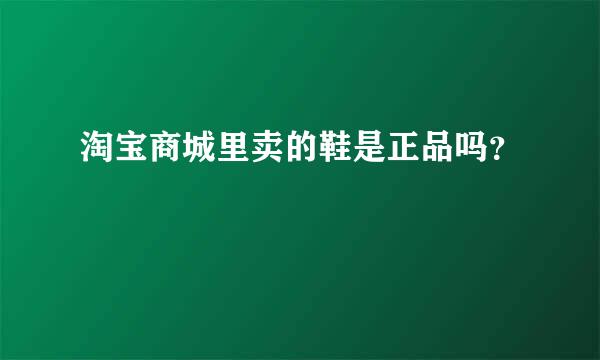 淘宝商城里卖的鞋是正品吗?